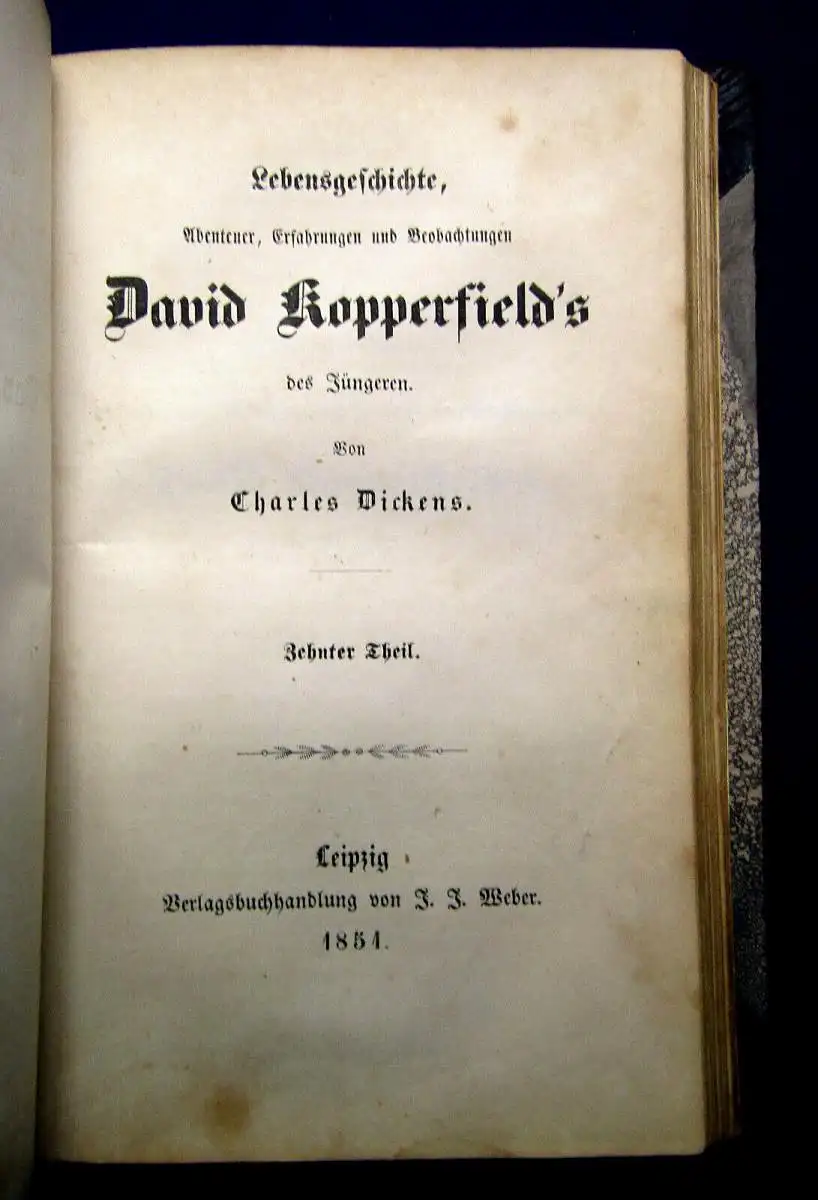 Lebensgeschichte,

Abenteuer, Erfahrungen und Beobachtungen

David Kopperfield's

des Jüngeren.

Von

Charles Dickens.

Zehnter Theil.

Leipzig

Verlagsbuchhandlung von J. J. Weber.

1851.